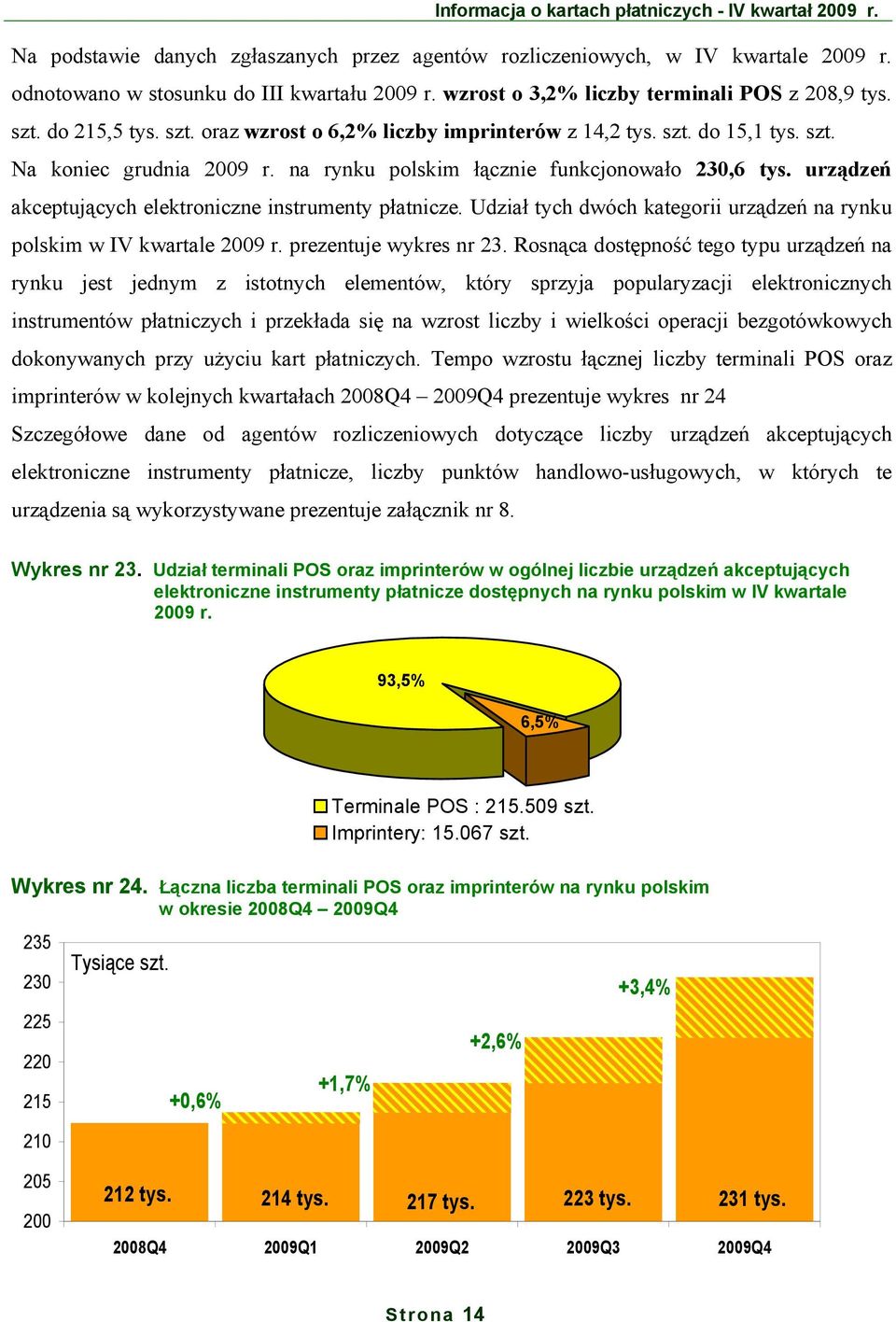 Informacja o kartach płatniczych - IV kwartał 2009 r.

Na podstawie danych zgłaszanych przez agentów rozliczeniowych, w IV kwartale 2009 r. odnotowano w stosunku do III kwartału 2009 r. wzrost o 3,2% liczby terminali POS z 208,9 tys. szt. do 215,5 tys. szt. oraz wzrost o 6,2% liczby imprinterów z 14,2 tys. szt. do 15,1 tys. szt. Na koniec grudnia 2009 r. na rynku polskim łącznie funkcjonowało 230,6 tys. urządzeń akceptujących elektroniczne instrumenty płatnicze. Udział tych dwóch kategorii urządzeń na rynku polskim w IV kwartale 2009 r. prezentuje wykres nr 23. Rosnąca dostępność tego typu urządzeń na rynku jest jednym z istotnych elementów, który sprzyja popularyzacji elektronicznych instrumentów płatniczych i przekłada się na wzrost liczby i wielkości operacji bezgotówkowych dokonywanych przy użyciu kart płatniczych. Tempo wzrostu łącznej liczby terminali POS oraz imprinterów w kolejnych kwartałach 2008Q4 – 2009Q4 prezentuje wykres nr 24

Szczegółowe dane od agentów rozliczeniowych dotyczące liczby urządzeń akceptujących elektroniczne instrumenty płatnicze, liczby punktów handlowo-usługowych, w których te urządzenia są wykorzystywane prezentuje załącznik nr 8.

Wykres nr 23. Udział terminali POS oraz imprinterów w ogólnej liczbie urządzeń akceptujących elektroniczne instrumenty płatnicze dostępnych na rynku polskim w IV kwartale 2009 r.

93,5%
6,5%

Terminale POS : 215.509 szt.
Imprintery: 15.067 szt.

Wykres nr 24. Łączna liczba terminali POS oraz imprinterów na rynku polskim w okresie 2008Q4 – 2009Q4

235
230
225
220
215
210
205
200

Tysiące szt.

+0,6%
+1,7%
+2,6%
+3,4%

212 tys.
214 tys.
217 tys.
223 tys.
231 tys.

2008Q4
2009Q1
2009Q2
2009Q3
2009Q4

Strona 14